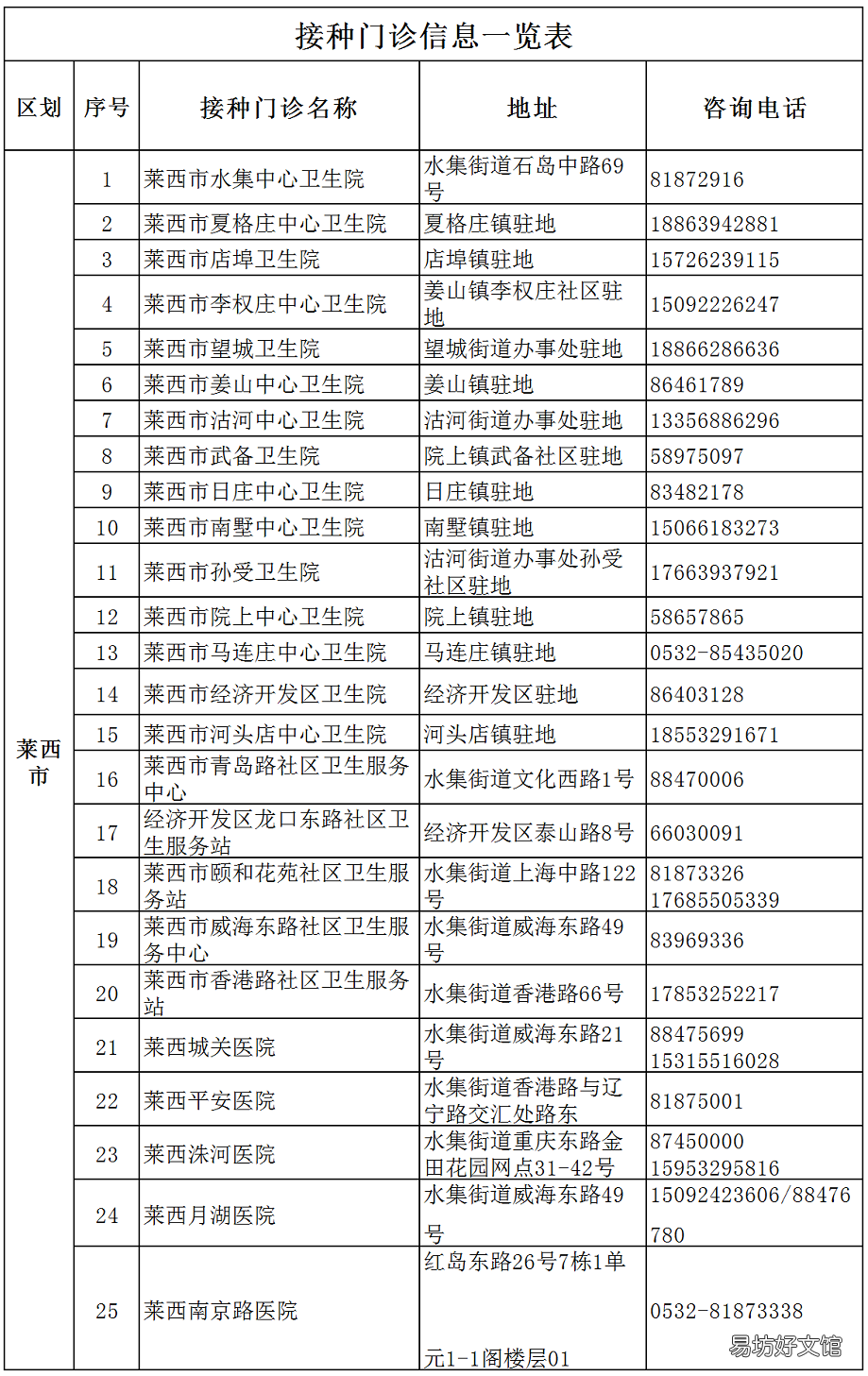 接种门诊信息一览表

| 区划 | 序号 | 接种门诊名称 | 地址 | 咨询电话 |
|---|---|---|---|---|
| 莱西市 | 1 | 莱西市水集中心卫生院 | 水集街道石岛中路69号 | 81872916 |
| | 2 | 莱西市夏格庄中心卫生院 | 夏格庄镇驻地 | 18863942881 |
| | 3 | 莱西市店埠卫生院 | 店埠镇驻地 | 15726239115 |
| | 4 | 莱西市李权庄中心卫生院 | 姜山镇李权庄社区驻地 | 15092226247 |
| | 5 | 莱西市望城卫生院 | 望城街道办事处驻地 | 18866286636 |
| | 6 | 莱西市姜山中心卫生院 | 姜山镇驻地 | 86461789 |
| | 7 | 莱西市沽河中心卫生院 | 沽河街道办事处驻地 | 13356886296 |
| | 8 | 莱西市武备卫生院 | 院上镇武备社区驻地 | 58975097 |
| | 9 | 莱西市日庄中心卫生院 | 日庄镇驻地 | 83482178 |
| | 10 | 莱西市南墅中心卫生院 | 南墅镇驻地 | 15066183273 |
| | 11 | 莱西市孙受卫生院 | 沽河街道办事处孙受社区驻地 | 17663937921 |
| | 12 | 莱西市院上中心卫生院 | 院上镇驻地 | 58657865 |
| | 13 | 莱西市马连庄中心卫生院 | 马连庄镇驻地 | 0532-85435020 |
| | 14 | 莱西市经济开发区卫生院 | 经济开发区驻地 | 86403128 |
| | 15 | 莱西市河头店中心卫生院 | 河头店镇驻地 | 18553291671 |
| | 16 | 莱西市青岛路社区卫生服务中心 | 水集街道文化西路1号 | 88470006 |
| | 17 | 经济开发区龙口东路社区卫生服务站 | 经济开发区泰山路8号 | 66030091 |
| | 18 | 莱西市颐和花苑社区卫生服务站 | 水集街道上海中路122号 | 81873326 17685505339 |
| | 19 | 莱西市威海东路社区卫生服务中心 | 水集街道威海东路49号 | 83969336 |
| | 20 | 莱西市香港路社区卫生服务站 | 水集街道香港路66号 | 17853252217 |
| | 21 | 莱西城关医院 | 水集街道威海东路21号 | 88475699 15315516028 |
| | 22 | 莱西平安医院 | 水集街道香港路与辽宁路交汇处路东 | 81875001 |
| | 23 | 莱西洙河医院 | 水集街道重庆东路金田花园网点31-42号 | 87450000 15953295816 |
| | 24 | 莱西月湖医院 | 水集街道威海东路49号 | 15092423606/88476780 |
| | 25 | 莱西南京路医院 | 红岛东路26号7栋1单元1-1阁楼层01 | 0532-81873338 |

易坊好文馆